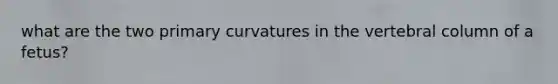 what are the two primary curvatures in the vertebral column of a fetus?